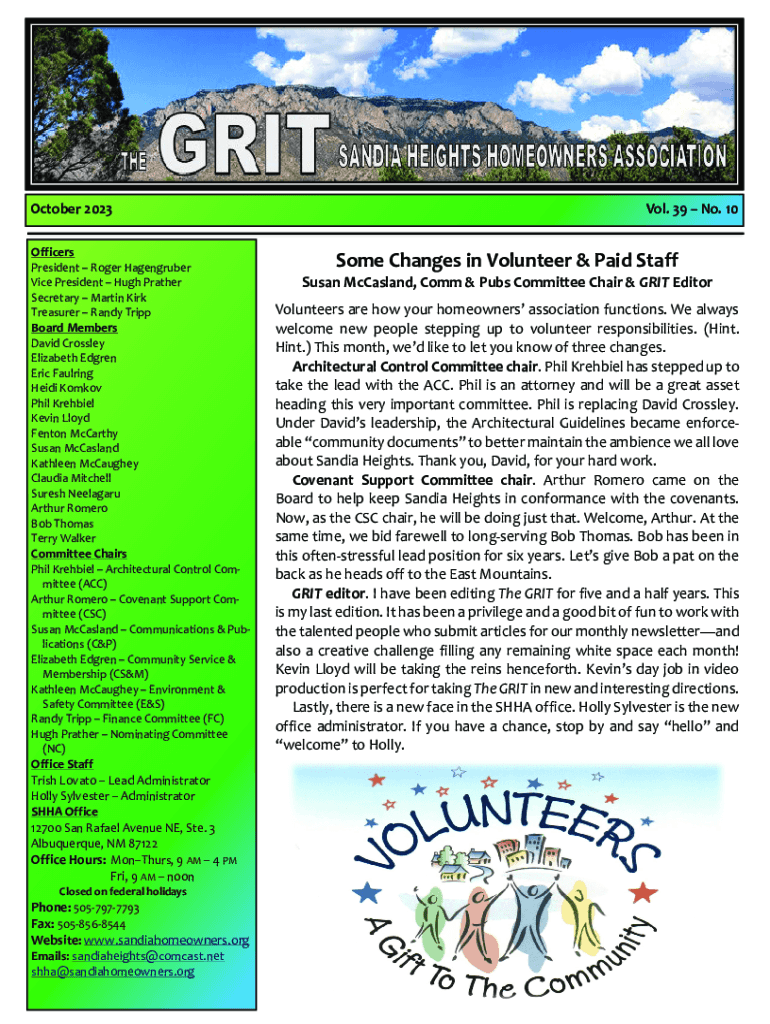 THE GRIT SANDIA HEIGHTS HOMEOWNERS ASSOCIATION

October 2023

Vol. 39 – No. 10

Officers
President – Roger Hagengruber
Vice President – Hugh Prather
Secretary – Martin Kirk
Treasurer – Randy Tripp
Board Members
David Crossley
Elizabeth Edgren
Eric Faulring
Heidi Komkov
Phil Krehbiel
Kevin Lloyd
Fenton McCarthy
Susan McCasland
Kathleen McCaughey
Claudia Mitchell
Suresh Neelagaru
Arthur Romero
Bob Thomas
Terry Walker
Committee Chairs
Phil Krehbiel – Architectural Control Committee (ACC)
Arthur Romero – Covenant Support Committee (CSC)
Susan McCasland – Communications & Publications (C&P)
Elizabeth Edgren – Community Service & Membership (CS&M)
Kathleen McCaughey – Environment & Safety Committee (E&S)
Randy Tripp – Finance Committee (FC)
Hugh Prather – Nominating Committee (NC)
Office Staff
Trish Lovato – Lead Administrator
Holly Sylvester – Administrator
SHHA Office
12700 San Rafael Avenue NE, Ste. 3
Albuquerque, NM 87122
Office Hours: Mon–Thurs, 9 AM – 4 PM
Fri, 9 AM – noon
Closed on federal holidays
Phone: 505-797-7793
Fax: 505-856-8544
Website: www.sandiahomeowners.org
Emails: sandiaheights@comcast.net
shha@sandiahomeowners.org

Some Changes in Volunteer & Paid Staff
Susan McCasland, Comm & Pubs Committee Chair & GRIT Editor

Volunteers are how your homeowners' association functions. We always welcome new people stepping up to volunteer responsibilities. (Hint. Hint.) This month, we'd like to let you know of three changes.

Architectural Control Committee chair. Phil Krehbiel has stepped up to take the lead with the ACC. Phil is an attorney and will be a great asset heading this very important committee. Phil is replacing David Crossley. Under David's leadership, the Architectural Guidelines became enforceable "community documents" to better maintain the ambience we all love about Sandia Heights. Thank you, David, for your hard work.

Covenant Support Committee chair. Arthur Romero came on the Board to help keep Sandia Heights in conformance with the covenants. Now, as the CSC chair, he will be doing just that. Welcome, Arthur. At the same time, we bid farewell to long-serving Bob Thomas. Bob has been in this often-stressful lead position for six years. Let's give Bob a pat on the back as he heads off to the East Mountains.

GRIT editor. I have been editing The GRIT for five and a half years. This is my last edition. It has been a privilege and a good bit of fun to work with the talented people who submit articles for our monthly newsletter—and also a creative challenge filling any remaining white space each month! Kevin Lloyd will be taking the reins henceforth. Kevin's day job in video production is perfect for taking The GRIT in new and interesting directions.

Lastly, there is a new face in the SHHA office. Holly Sylvester is the new office administrator. If you have a chance, stop by and say "hello" and "welcome" to Holly.

VOLUNTEERS
A Gift To The Community